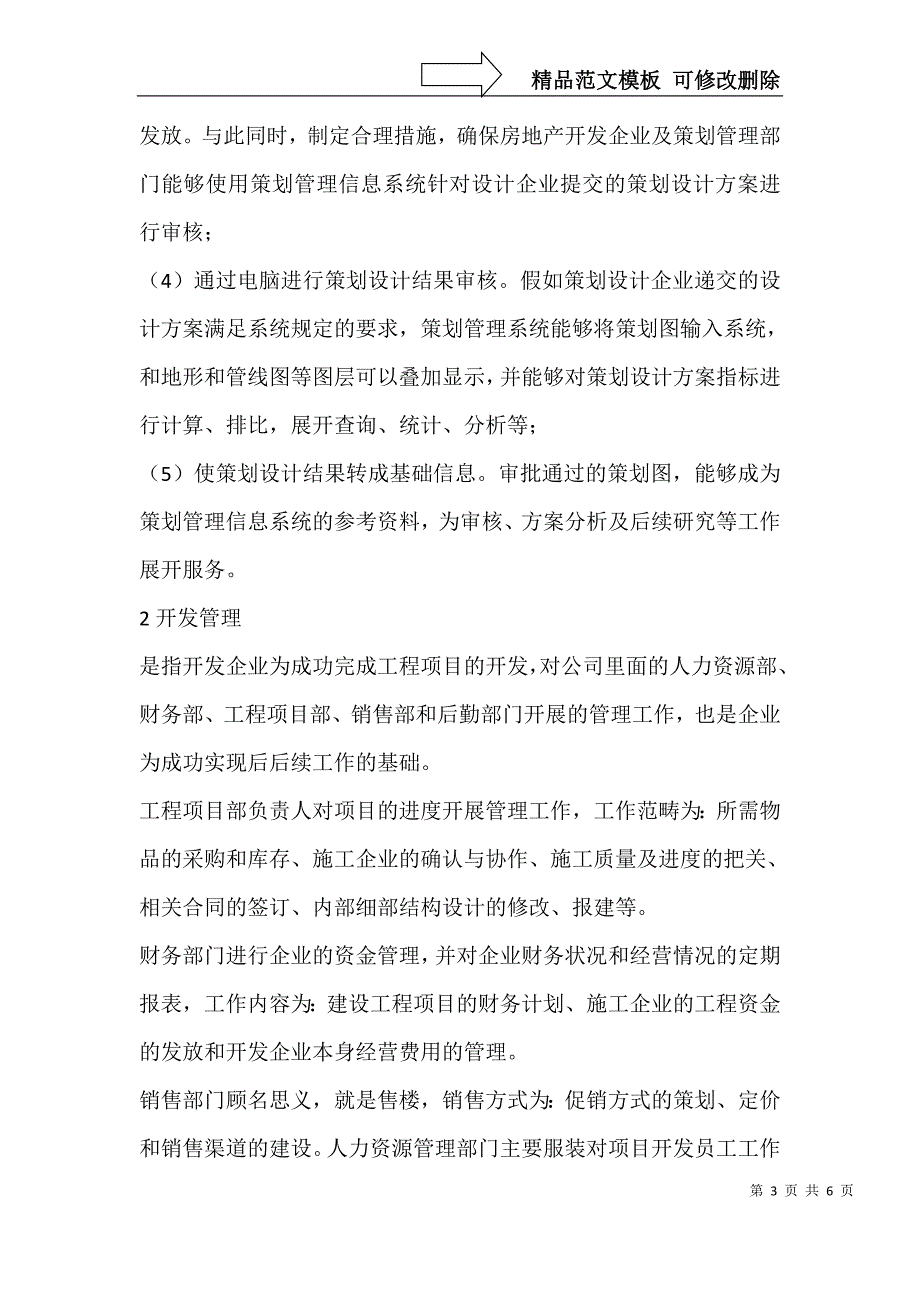 精品范文模板 可修改删除

发放。与此同时，制定合理措施，确保房地产开发企业及策划管理部门能够使用策划管理信息系统针对设计企业提交的策划设计方案进行审核；

（4）通过电脑进行策划设计结果审核。假如策划设计企业递交的设计方案满足系统规定的要求，策划管理系统能够将策划图输入系统，和地形和管线图等图层可以叠加显示，并能够对策划设计方案指标进行计算、排比，展开查询、统计、分析等；

（5）使策划设计结果转成基础信息。审批通过的策划图，能够成为策划管理信息系统的参考资料，为审核、方案分析及后续研究等工作展开服务。

2 开发管理

是指开发企业为成功完成工程项目的开发，对公司里面的人力资源部、财务部、工程项目部、销售部和后勤部门开展的管理工作，也是企业为成功实现后后续工作的基础。

工程项目部负责人对项目的进度开展管理工作，工作范畴为：所需物品的采购和库存、施工企业的确认与协作、施工质量及进度的把关、相关合同的签订、内部细部结构设计的修改、报建等。

财务部门进行企业的资金管理，并对企业财务状况和经营情况的定期报表，工作内容为：建设工程项目的财务计划、施工企业的工程资金的发放和开发企业本身经营费用的管理。

销售部门顾名思义，就是售楼，销售方式为：促销方式的策划、定价和销售渠道的建设。人力资源管理部门主要服装对项目开发员工工作

第 3 页 共 6 页